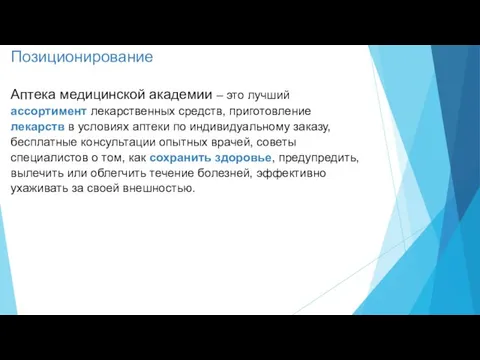 Позиционирование

Аптека медицинской академии – это лучший ассортимент лекарственных средств, приготовление лекарств в условиях аптеки по индивидуальному заказу, бесплатные консультации опытных врачей, советы специалистов о том, как сохранить здоровье, предупредить, вылечить или облегчить течение болезней, эффективно ухаживать за своей внешностью.